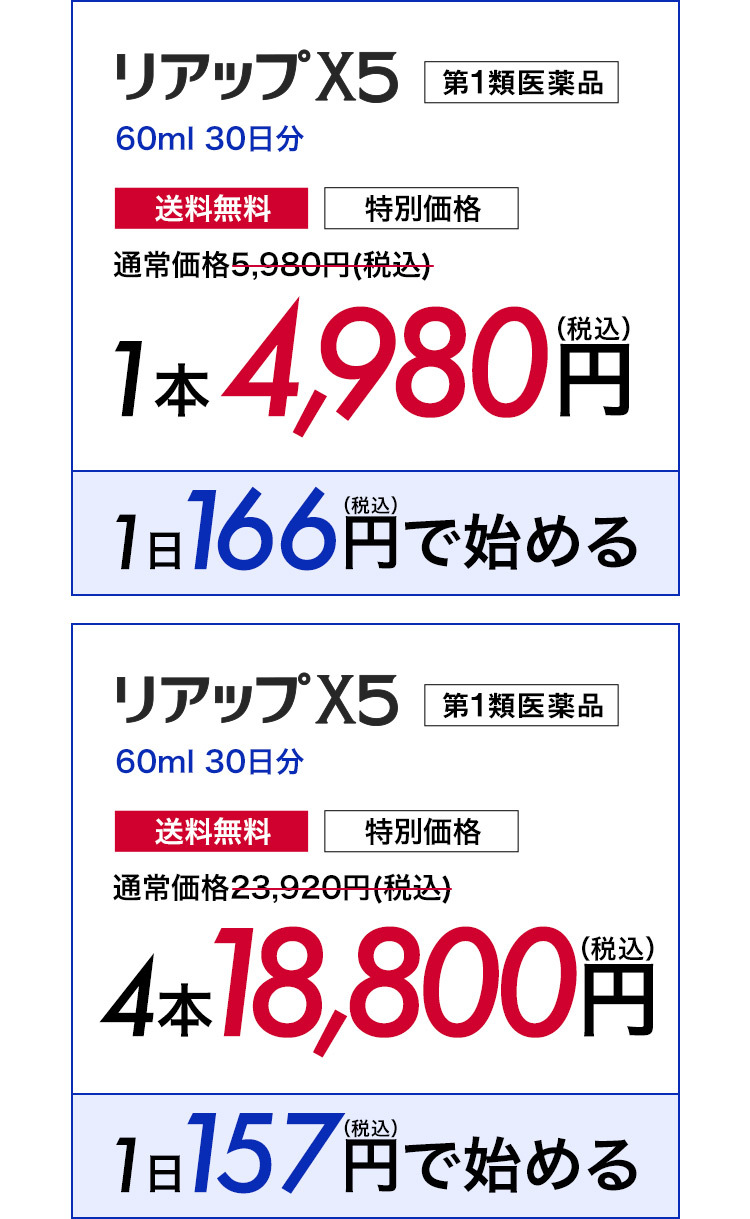 リアップX5
第1類医薬品
60ml 30日分
送料無料
特別価格
通常価格5,980円(税込)
1本 4,980円(税込)
1日166円(税込)で始める

リアップX5
第1類医薬品
60ml 30日分
送料無料
特別価格
通常価格23,920円(税込)
4本18,800円(税込)
1日157円(税込)で始める